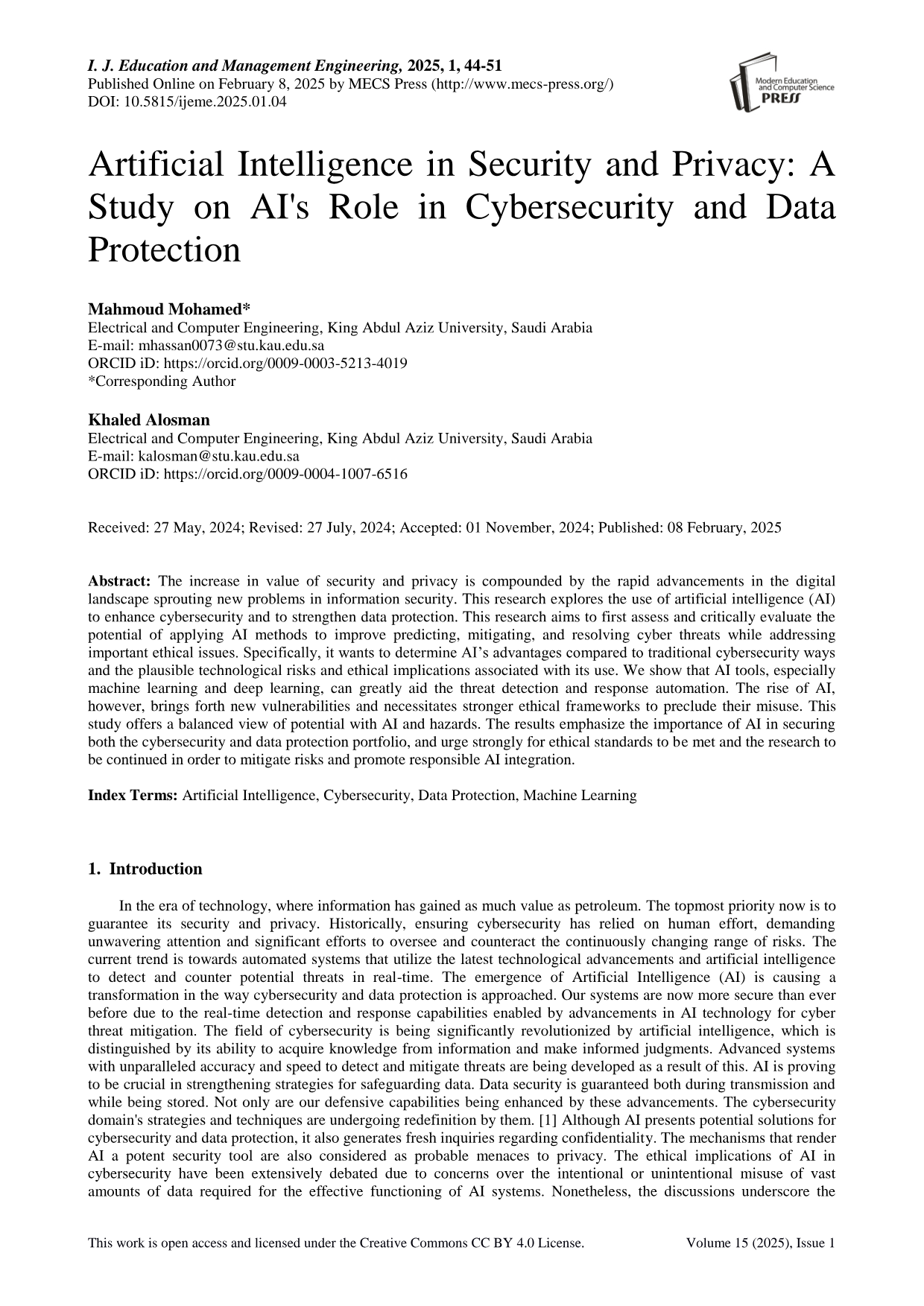 I. J. Education and Management Engineering, 2025, 1, 44-51
Published Online on February 8, 2025 by MECS Press (http://www.mecs-press.org/)
DOI: 10.5815/ijeme.2025.01.04

Modern Education and Computer Science PRESS

Artificial Intelligence in Security and Privacy: A Study on AI's Role in Cybersecurity and Data Protection

Mahmoud Mohamed*
Electrical and Computer Engineering, King Abdul Aziz University, Saudi Arabia
E-mail: mhassan0073@stu.kau.edu.sa
ORCID iD: https://orcid.org/0009-0003-5213-4019
*Corresponding Author

Khaled Alosman
Electrical and Computer Engineering, King Abdul Aziz University, Saudi Arabia
E-mail: kalosman@stu.kau.edu.sa
ORCID iD: https://orcid.org/0009-0004-1007-6516

Received: 27 May, 2024; Revised: 27 July, 2024; Accepted: 01 November, 2024; Published: 08 February, 2025

Abstract: The increase in value of security and privacy is compounded by the rapid advancements in the digital landscape sprouting new problems in information security. This research explores the use of artificial intelligence (AI) to enhance cybersecurity and to strengthen data protection. This research aims to first assess and critically evaluate the potential of applying AI methods to improve predicting, mitigating, and resolving cyber threats while addressing important ethical issues. Specifically, it wants to determine AI's advantages compared to traditional cybersecurity ways and the plausible technological risks and ethical implications associated with its use. We show that AI tools, especially machine learning and deep learning, can greatly aid the threat detection and response automation. The rise of AI, however, brings forth new vulnerabilities and necessitates stronger ethical frameworks to preclude their misuse. This study offers a balanced view of potential with AI and hazards. The results emphasize the importance of AI in securing both the cybersecurity and data protection portfolio, and urge strongly for ethical standards to be met and the research to be continued in order to mitigate risks and promote responsible AI integration.

Index Terms: Artificial Intelligence, Cybersecurity, Data Protection, Machine Learning

1. Introduction

In the era of technology, where information has gained as much value as petroleum. The topmost priority now is to guarantee its security and privacy. Historically, ensuring cybersecurity has relied on human effort, demanding unwavering attention and significant efforts to oversee and counteract the continuously changing range of risks. The current trend is towards automated systems that utilize the latest technological advancements and artificial intelligence to detect and counter potential threats in real-time. The emergence of Artificial Intelligence (AI) is causing a transformation in the way cybersecurity and data protection is approached. Our systems are now more secure than ever before due to the real-time detection and response capabilities enabled by advancements in AI technology for cyber threat mitigation. The field of cybersecurity is being significantly revolutionized by artificial intelligence, which is distinguished by its ability to acquire knowledge from information and make informed judgments. Advanced systems with unparalleled accuracy and speed to detect and mitigate threats are being developed as a result of this. AI is proving to be crucial in strengthening strategies for safeguarding data. Data security is guaranteed both during transmission and while being stored. Not only are our defensive capabilities being enhanced by these advancements. The cybersecurity domain's strategies and techniques are undergoing redefinition by them. [1] Although AI presents potential solutions for cybersecurity and data protection, it also generates fresh inquiries regarding confidentiality. The mechanisms that render AI a potent security tool are also considered as probable menaces to privacy. The ethical implications of AI in cybersecurity have been extensively debated due to concerns over the intentional or unintentional misuse of vast amounts of data required for the effective functioning of AI systems. Nonetheless, the discussions underscore the

This work is open access and licensed under the Creative Commons CC BY 4.0 License. Volume 15 (2025), Issue 1